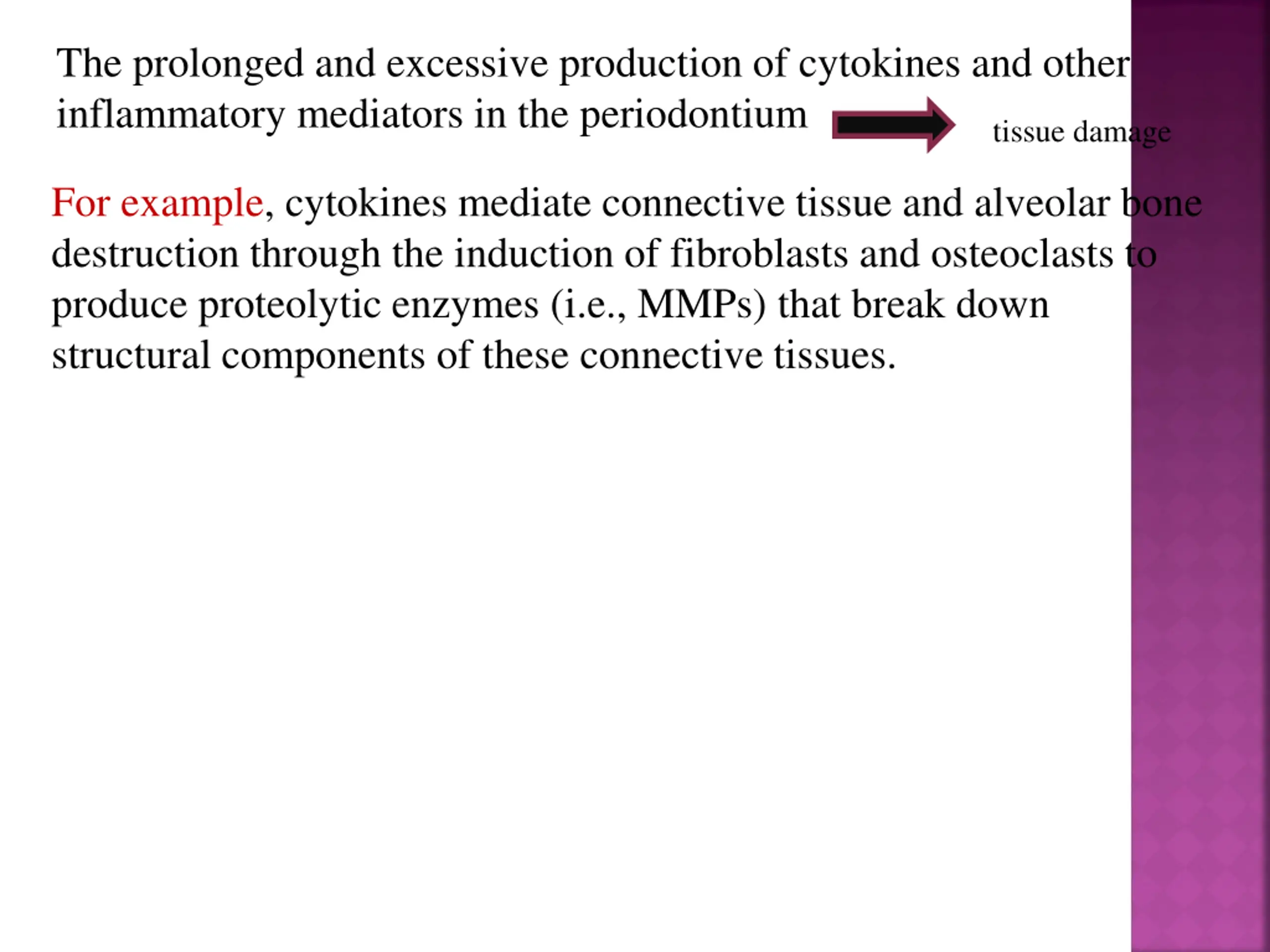 The prolonged and excessive production of cytokines and other inflammatory mediators in the periodontium tissue damage

For example, cytokines mediate connective tissue and alveolar bone destruction through the induction of fibroblasts and osteoclasts to produce proteolytic enzymes (i.e., MMPs) that break down structural components of these connective tissues.